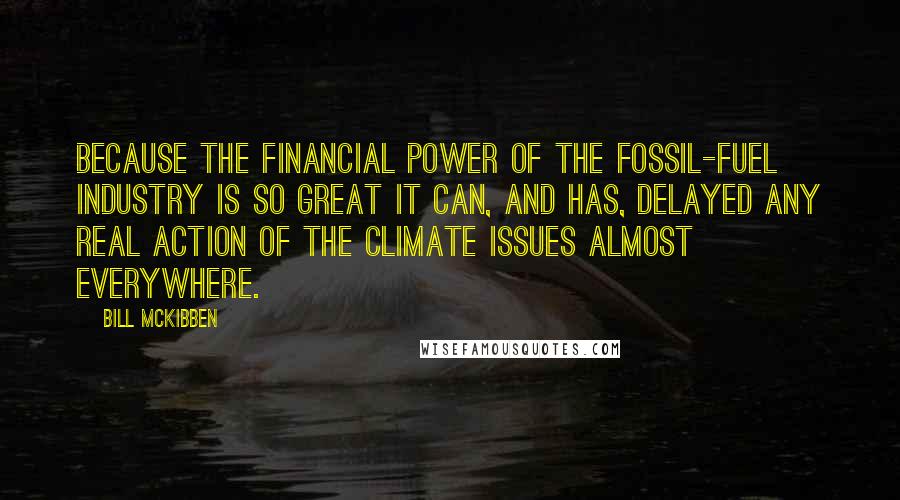 BECAUSE THE FINANCIAL POWER OF THE FOSSIL-FUEL INDUSTRY IS SO GREAT IT CAN, AND HAS, DELAYED ANY REAL ACTION OF THE CLIMATE ISSUES ALMOST EVERYWHERE.

BILL MCKIBBEN

WISEFAMOUSQUOTES.COM